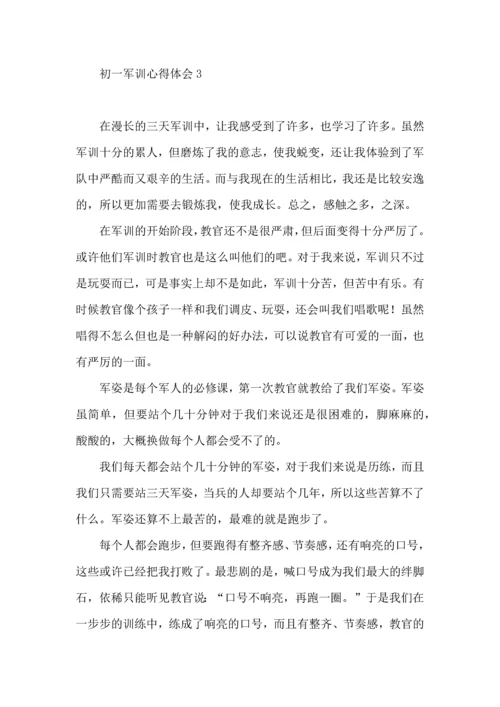 初一军训心得体会 3

在漫长的三天军训中，让我感受到了许多，也学习了许多。虽然军训十分的累人，但磨炼了我的意志，使我蜕变，还让我体验到了军队中严酷而又艰辛的生活。而与我现在的生活相比，我还是比较安逸的，所以更加需要去锻炼我，使我成长。总之，感触之多，之深。

在军训的开始阶段，教官还不是很严肃，但后面变得十分严厉了。或许他们军训时教官也是这么叫他们的吧。对于我来说，军训只不过是玩耍而已，可是事实上却不是如此，军训十分苦，但苦中有乐。有时候教官像个孩子一样和我们调皮、玩耍，还会叫我们唱歌呢！虽然唱得不怎么但也是一种解闷的好办法，可以说教官有可爱的一面，也有严厉的一面。

军姿是每个军人的必修课，第一次教官就教给了我们军姿。军姿虽简单，但要站个几十分钟对于我们来说还是很困难的，脚麻麻的，酸酸的，大概换做每个人都会受不了的。

我们每天都会站个几十分钟的军姿，对于我们来说是历练，而且我们只需要站三天军姿，当兵的人却要站个几年，所以这些苦算不了什么。军姿还算不上最苦的，最难的就是跑步了。

每个人都会跑步，但要跑得有整齐感、节奏感，还有响亮的口号，这些或许已经把我打败了。最悲剧的是，喊口号成为我们最大的绊脚石，依稀只能听见教官说：“口号不响亮，再跑一圈。”于是我们在一步步的训练中，练成了响亮的口号，而且有整齐、节奏感，教官的